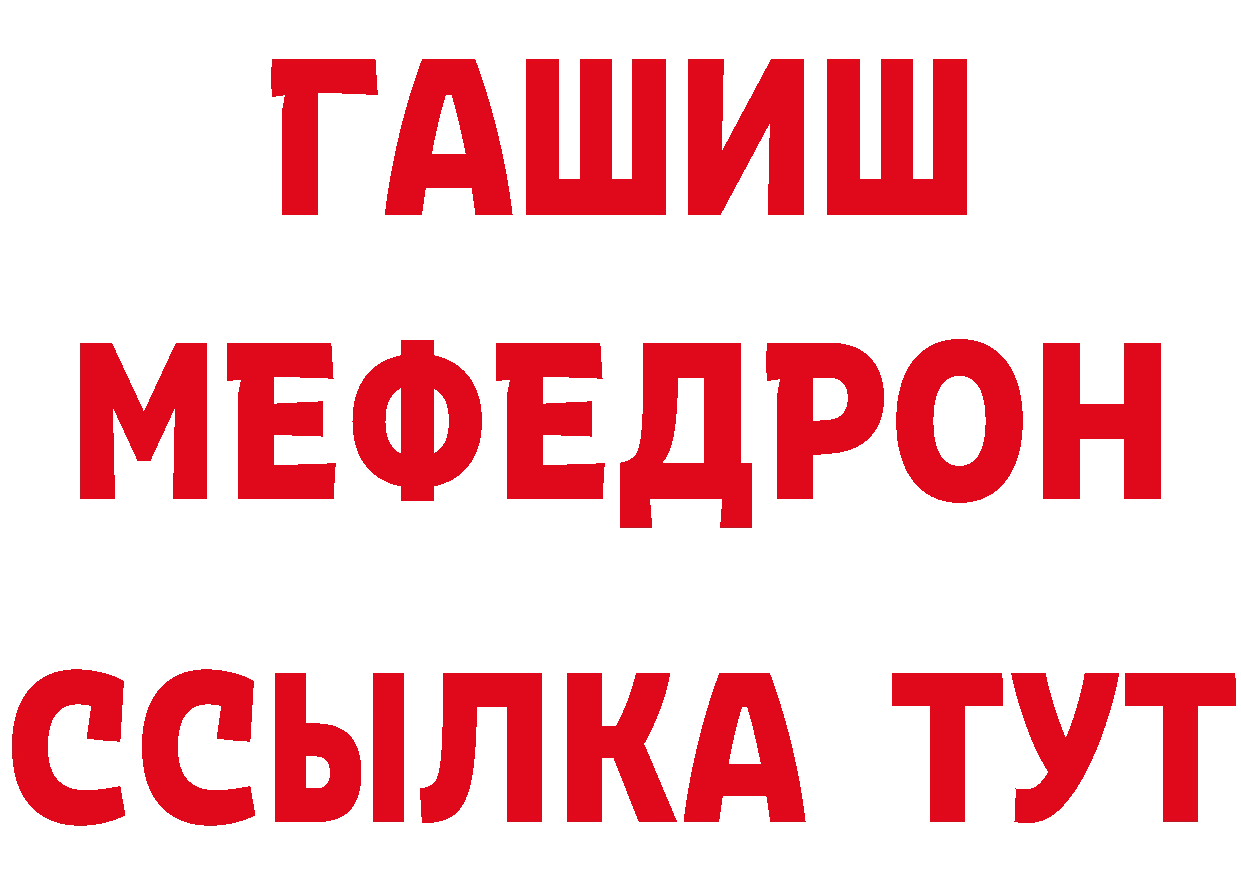 ГАШИШ
МЕФЕДРОН
ССЫЛКА ТУТ